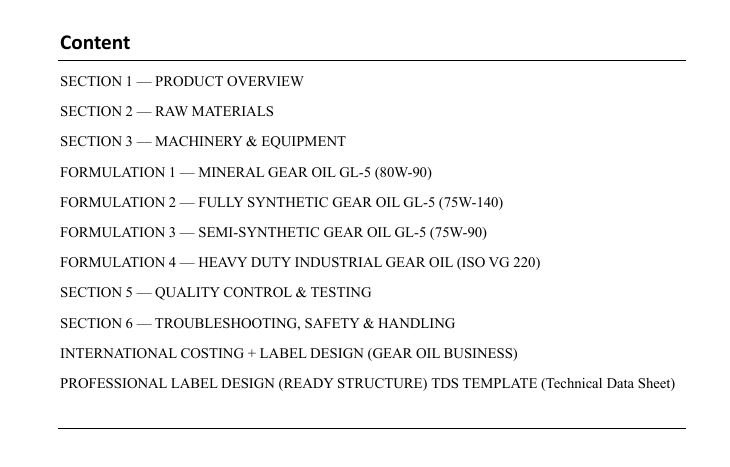 Content

SECTION 1 — PRODUCT OVERVIEW

SECTION 2 — RAW MATERIALS

SECTION 3 — MACHINERY & EQUIPMENT

FORMULATION 1 — MINERAL GEAR OIL GL-5 (80W-90)

FORMULATION 2 — FULLY SYNTHETIC GEAR OIL GL-5 (75W-140)

FORMULATION 3 — SEMI-SYNTHETIC GEAR OIL GL-5 (75W-90)

FORMULATION 4 — HEAVY DUTY INDUSTRIAL GEAR OIL (ISO VG 220)

SECTION 5 — QUALITY CONTROL & TESTING

SECTION 6 — TROUBLESHOOTING, SAFETY & HANDLING

INTERNATIONAL COSTING + LABEL DESIGN (GEAR OIL BUSINESS)

PROFESSIONAL LABEL DESIGN (READY STRUCTURE) TDS TEMPLATE (Technical Data Sheet)